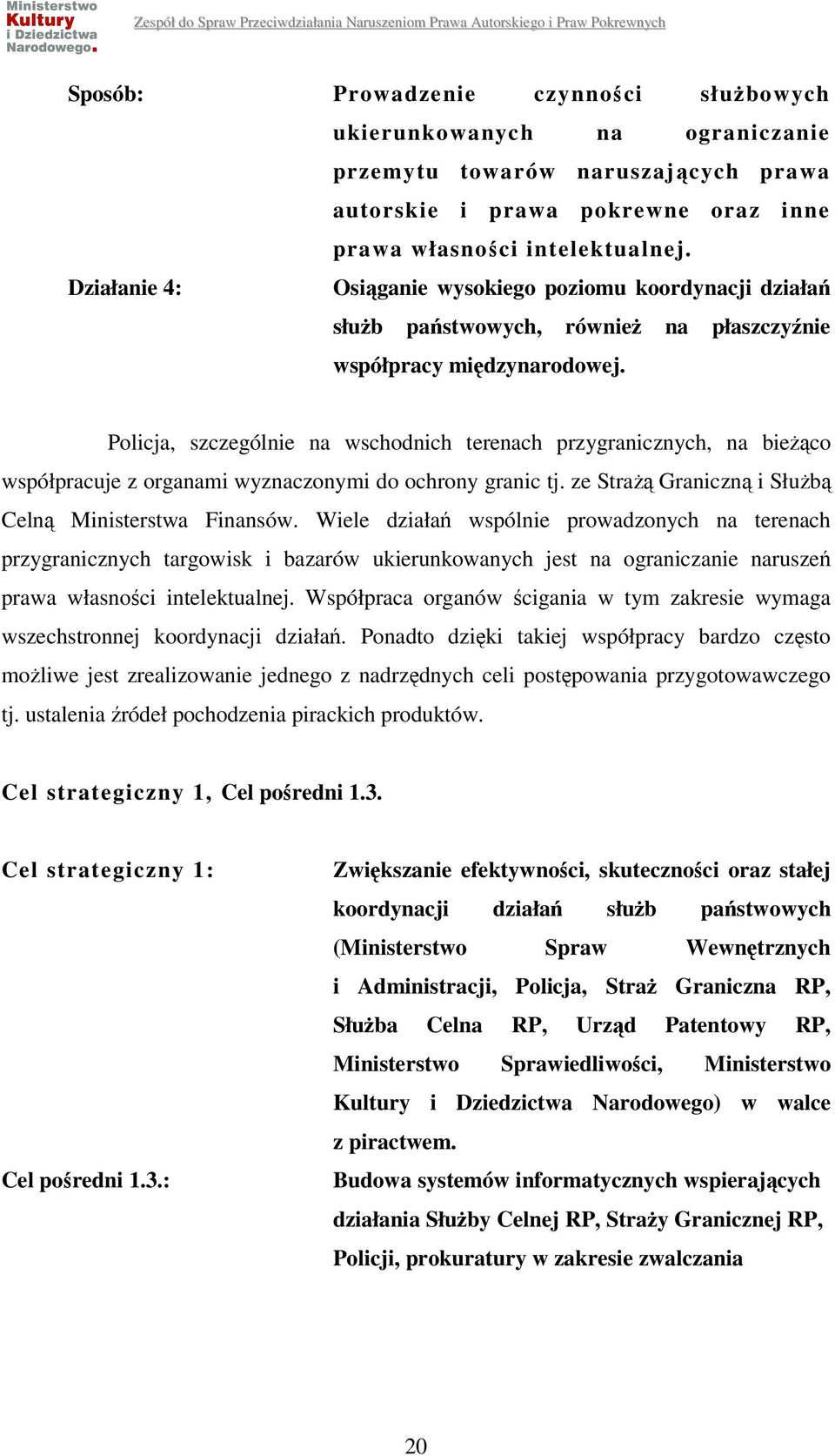 Ministerstwo Kultury i Dziedzictwa Narodowego.

Zespół do Spraw Przeciwdziałania Naruszeniom Prawa Autorskiego i Praw Pokrewnych

Sposób: Prowadzenie czynności służbowych ukierunkowanych na ograniczanie przemytu towarów naruszających prawa autorskie i prawa pokrewne oraz inne prawa własności intelektualnej.

Działanie 4: Osiąganie wysokiego poziomu koordynacji działań służb państwowych, również na płaszczyźnie współpracy międzynarodowej.

Policja, szczególnie na wschodnich terenach przygranicznych, na bieżąco współpracuje z organami wyznaczonymi do ochrony granic tj. ze Strażą Graniczną i Służbą Celną Ministerstwa Finansów. Wiele działań wspólnie prowadzonych na terenach przygranicznych targowisk i bazarów ukierunkowanych jest na ograniczanie naruszeń prawa własności intelektualnej. Współpraca organów ścigania w tym zakresie wymaga wszechstronnej koordynacji działań. Ponadto dzięki takiej współpracy bardzo często możliwe jest zrealizowanie jednego z nadrzędnych celi postępowania przygotowawczego tj. ustalenia źródeł pochodzenia pirackich produktów.

Cel strategiczny 1, Cel pośredni 1.3.

Cel strategiczny 1: Zwiększanie efektywności, skuteczności oraz stałej koordynacji działań służb państwowych (Ministerstwo Spraw Wewnętrznych i Administracji, Policja, Straż Graniczna RP, Służba Celna RP, Urząd Patentowy RP, Ministerstwo Sprawiedliwości, Ministerstwo Kultury i Dziedzictwa Narodowego) w walce z piractwem.

Cel pośredni 1.3.: Budowa systemów informatycznych wspierających działania Służby Celnej RP, Straży Granicznej RP, Policji, prokuratury w zakresie zwalczania

20